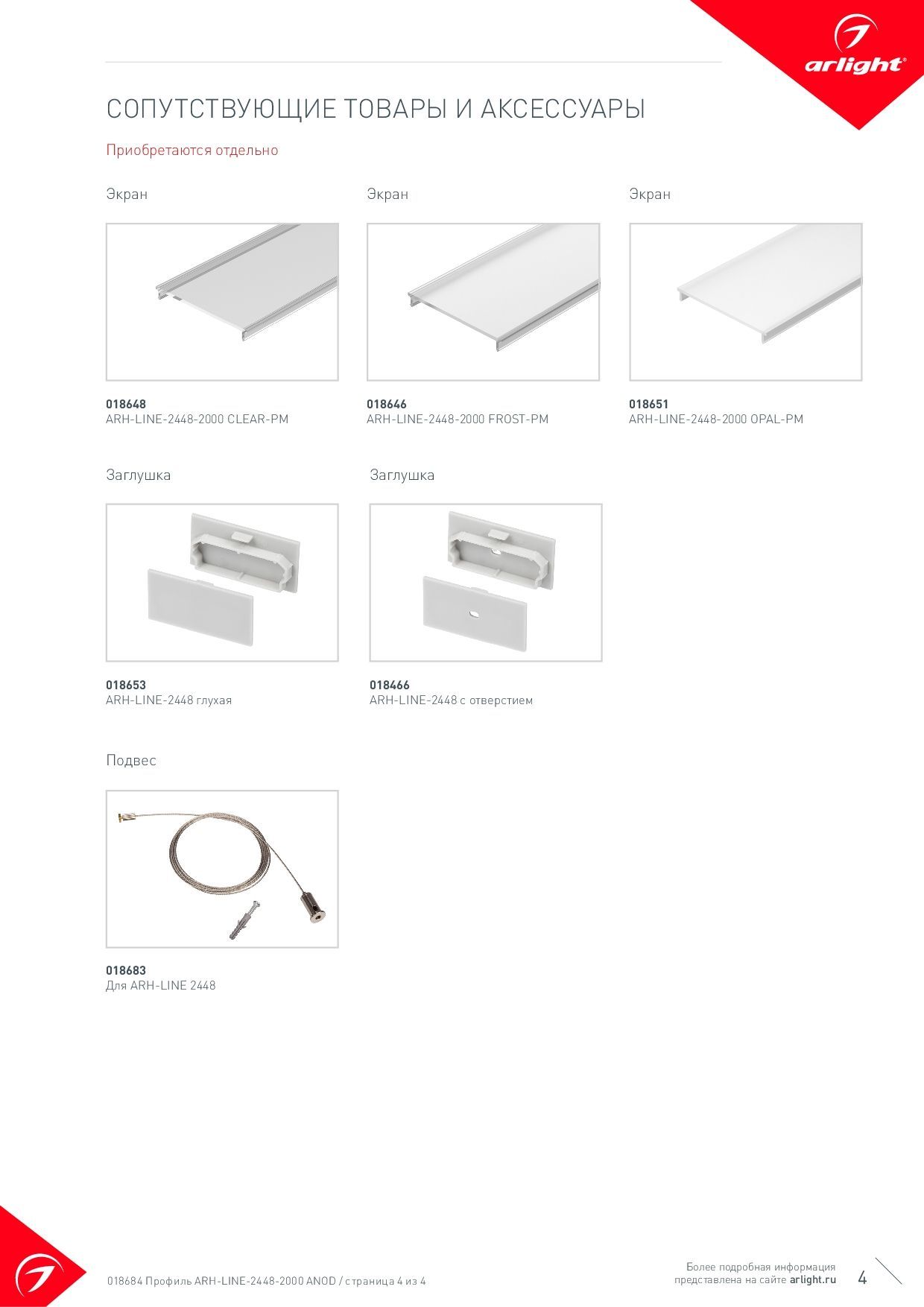 arlight®

СОПУТСТВУЮЩИЕ ТОВАРЫ И АКСЕССУАРЫ

Приобретаются отдельно

Экран

018648
ARH-LINE-2448-2000 CLEAR-PM

Экран

018646
ARH-LINE-2448-2000 FROST-PM

Экран

018651
ARH-LINE-2448-2000 OPAL-PM

Заглушка

018653
ARH-LINE-2448 глухая

Заглушка

018466
ARH-LINE-2448 с отверстием

Подвес

018683
Для ARH-LINE 2448

018684 Профиль ARH-LINE-2448-2000 ANOD / страница 4 из 4

Более подробная информация представлена на сайте arlight.ru

4